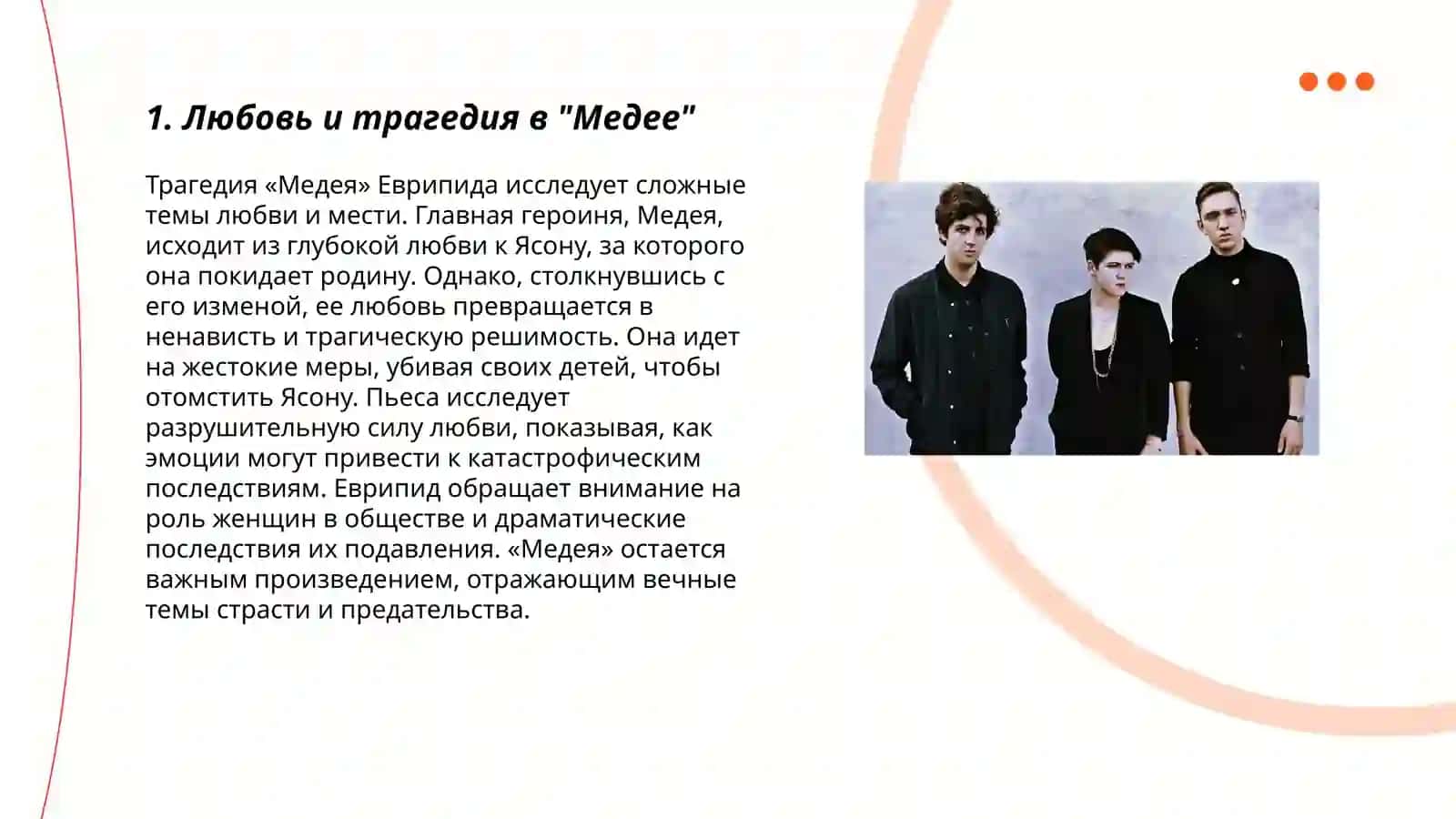 1. Любовь и трагедия в "Медее"

Трагедия «Медея» Еврипида исследует сложные темы любви и мести. Главная героиня, Медея, исходит из глубокой любви к Ясону, за которого она покидает родину. Однако, столкнувшись с его изменой, ее любовь превращается в ненависть и трагическую решимость. Она идет на жестокие меры, убивая своих детей, чтобы отомстить Ясону. Пьеса исследует разрушительную силу любви, показывая, как эмоции могут привести к катастрофическим последствиям. Еврипид обращает внимание на роль женщин в обществе и драматические последствия их подавления. «Медея» остается важным произведением, отражающим вечные темы страсти и предательства.